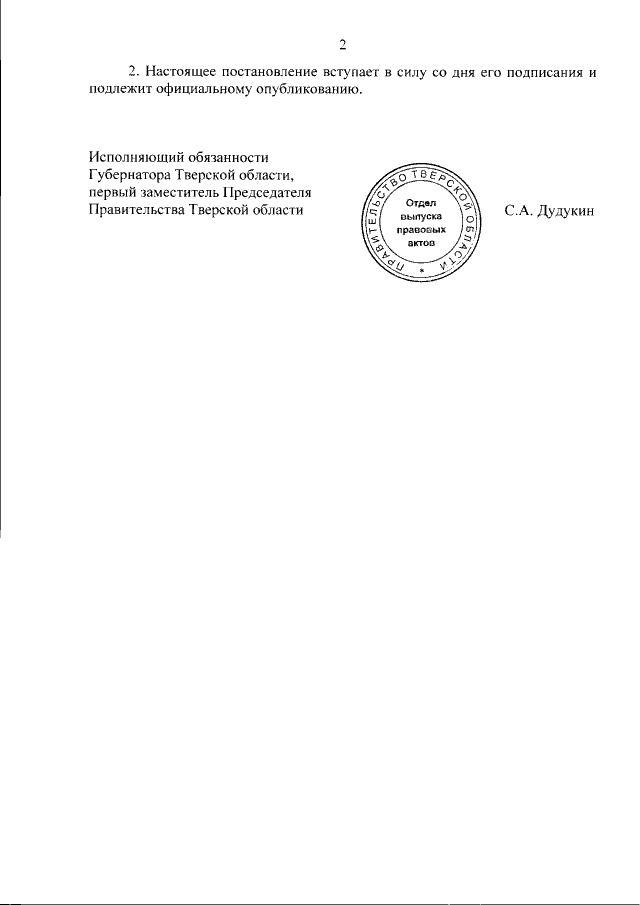 2

2. Настоящее постановление вступает в силу со дня его подписания и подлежит официальному опубликованию.

Исполняющий обязанности Губернатора Тверской области, первый заместитель Председателя Правительства Тверской области

ПРАВИТЕЛЬСТВО ТВЕРСКОЙ ОБЛАСТИ
Отдел выпуска правовых актов

С.А. Дудукин